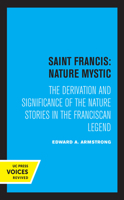 SAINT FRANCIS: NATURE MYSTIC

THE DERIVATION AND SIGNIFICANCE OF THE NATURE STORIES IN THE FRANCISCAN LEGEND

EDWARD A. ARMSTRONG

UC PRESS
VOICES
REVIVED